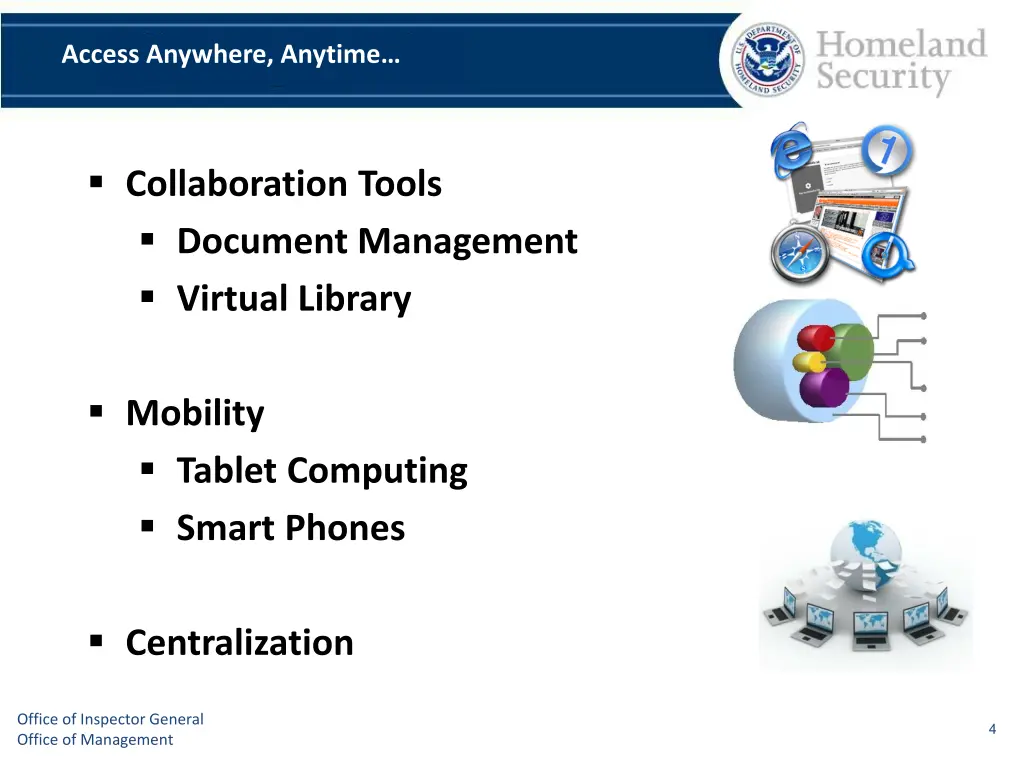 Access Anywhere, Anytime…

U.S. DEPARTMENT OF HOMELAND SECURITY

Homeland Security

- Collaboration Tools
  - Document Management
  - Virtual Library

- Mobility
  - Tablet Computing
  - Smart Phones

- Centralization

Office of Inspector General
Office of Management

4